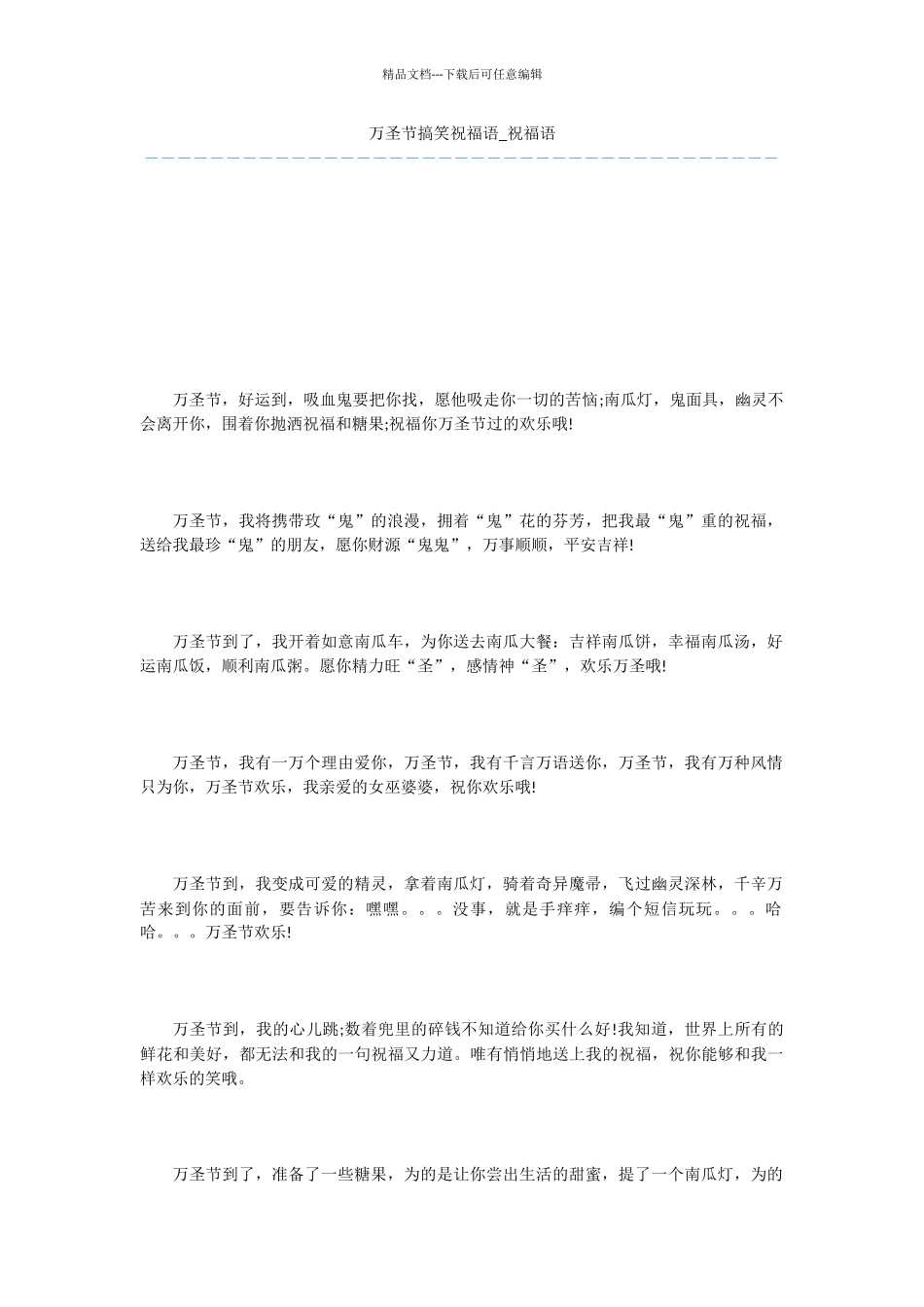 精品文档---下载后可任意编辑

万圣节搞笑祝福语_祝福语

万圣节，好运到，吸血鬼要把你找，愿他吸走你一切的苦恼;南瓜灯，鬼面具，幽灵不会离开你，围着你抛洒祝福和糖果;祝福你万圣节过的欢乐哦!

万圣节，我将携带玫“鬼”的浪漫，拥着“鬼”花的芬芳，把我最“鬼”重的祝福，送给我最珍“鬼”的朋友，愿你财源“鬼鬼”，万事顺顺，平安吉祥!

万圣节到了，我开着如意南瓜车，为你送去南瓜大餐：吉祥南瓜饼，幸福南瓜汤，好运南瓜饭，顺利南瓜粥。愿你精力旺“圣”，感情神“圣”，欢乐万圣哦!

万圣节，我有一万个理由爱你，万圣节，我有千言万语送你，万圣节，我有万种风情只为你，万圣节欢乐，我亲爱的女巫婆婆，祝你欢乐哦!

万圣节到，我变成可爱的精灵，拿着南瓜灯，骑着奇异魔帚，飞过幽灵深林，千辛万苦来到你的面前，要告诉你：嘿嘿。。。没事，就是手痒痒，编个短信玩玩。。。哈哈。。。万圣节欢乐!

万圣节到，我的心儿跳;数着兜里的碎钱不知道给你买什么好!我知道，世界上所有的鲜花和美好，都无法和我的一句祝福又力道。唯有悄悄地送上我的祝福，祝你能够和我一样欢乐的笑哦。

万圣节到了，准备了一些糖果，为的是让你尝出生活的甜蜜，提了一个南瓜灯，为的